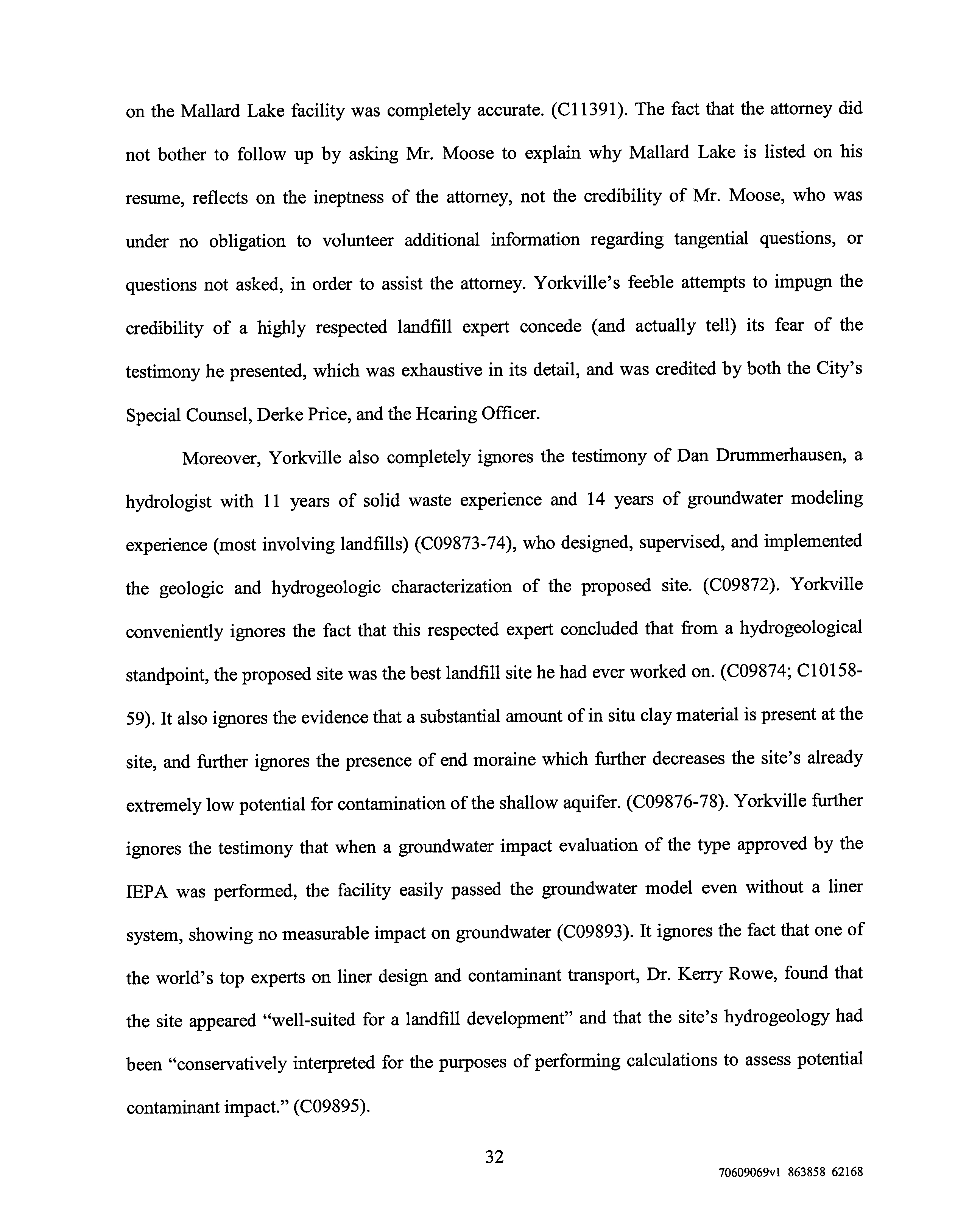 on the Mallard Lake facility was completely accurate. (C11391). The fact that the attorney did not bother to follow up by asking Mr. Moose to explain why Mallard Lake is listed on his resume, reflects on the ineptness of the attorney, not the credibility of Mr. Moose, who was under no obligation to volunteer additional information regarding tangential questions, or questions not asked, in order to assist the attorney. Yorkville's feeble attempts to impugn the credibility of a highly respected landfill expert concede (and actually tell) its fear of the testimony he presented, which was exhaustive in its detail, and was credited by both the City's Special Counsel, Derke Price, and the Hearing Officer.

Moreover, Yorkville also completely ignores the testimony of Dan Drummerhausen, a hydrologist with 11 years of solid waste experience and 14 years of groundwater modeling experience (most involving landfills) (C09873-74), who designed, supervised, and implemented the geologic and hydrogeologic characterization of the proposed site. (C09872). Yorkville conveniently ignores the fact that this respected expert concluded that from a hydrogeological standpoint, the proposed site was the best landfill site he had ever worked on. (C09874; C10158-59). It also ignores the evidence that a substantial amount of in situ clay material is present at the site, and further ignores the presence of end moraine which further decreases the site's already extremely low potential for contamination of the shallow aquifer. (C09876-78). Yorkville further ignores the testimony that when a groundwater impact evaluation of the type approved by the IEPA was performed, the facility easily passed the groundwater model even without a liner system, showing no measurable impact on groundwater (C09893). It ignores the fact that one of the world's top experts on liner design and contaminant transport, Dr. Kerry Rowe, found that the site appeared "well-suited for a landfill development" and that the site's hydrogeology had been "conservatively interpreted for the purposes of performing calculations to assess potential contaminant impact." (C09895).

32

70609069v1 863858 62168